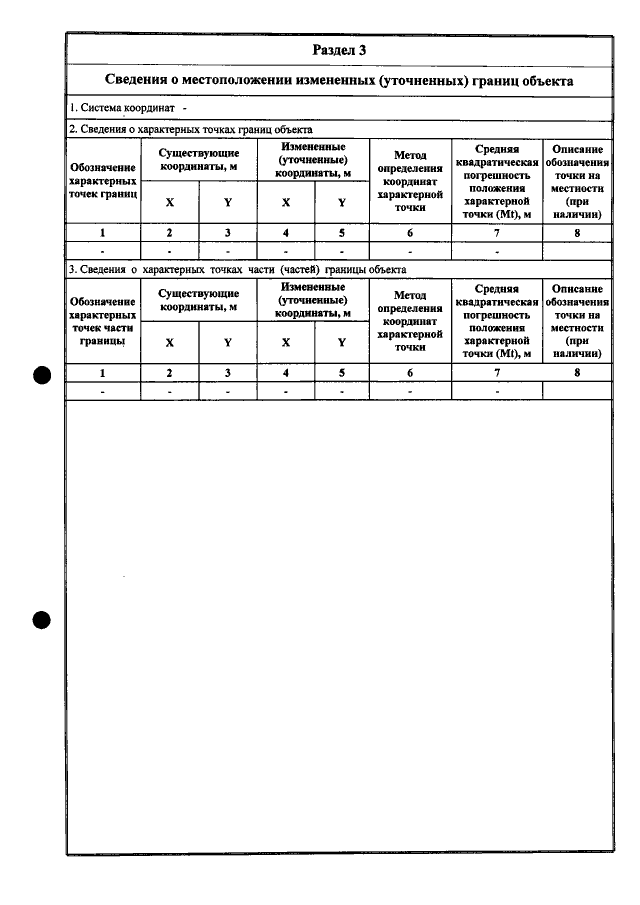 Раздел 3

Сведения о местоположении измененных (уточненных) границ объекта

1. Система координат -

2. Сведения о характерных точках границ объекта

| Обозначение характерных точек границ | Существующие координаты, м | | Измененные (уточненные) координаты, м | | Метод определения координат характерной точки | Средняя квадратическая погрешность положения характерной точки (Mt), м | Описание обозначения точки на местности (при наличии) |
|---|---|---|---|---|---|---|---|
| | X | Y | X | Y | | | |
| 1 | 2 | 3 | 4 | 5 | 6 | 7 | 8 |
| - | - | - | - | - | - | - | |

3. Сведения о характерных точках части (частей) границы объекта

| Обозначение характерных точек части границы | Существующие координаты, м | | Измененные (уточненные) координаты, м | | Метод определения координат характерной точки | Средняя квадратическая погрешность положения характерной точки (Mt), м | Описание обозначения точки на местности (при наличии) |
|---|---|---|---|---|---|---|---|
| | X | Y | X | Y | | | |
| 1 | 2 | 3 | 4 | 5 | 6 | 7 | 8 |
| - | - | - | - | - | - | - | |